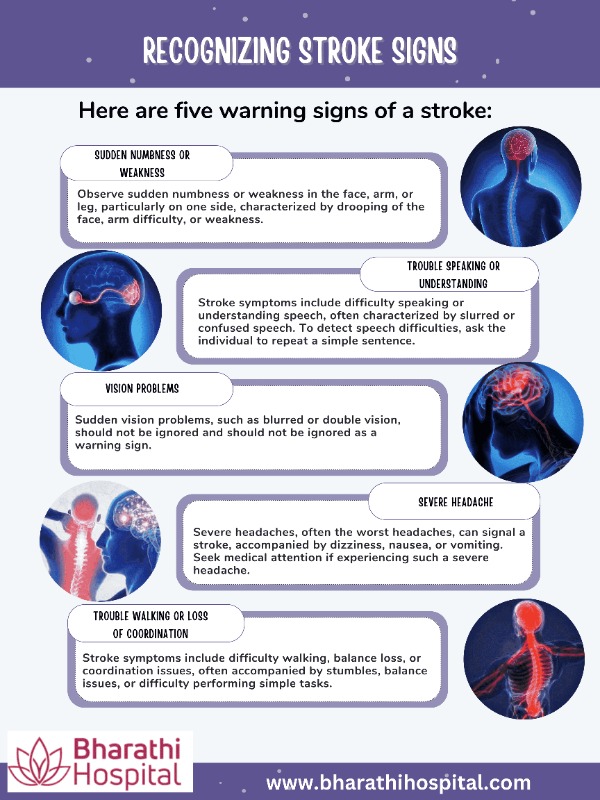 RECOGNIZING STROKE SIGNS

Here are five warning signs of a stroke:

SUDDEN NUMBNESS OR WEAKNESS

Observe sudden numbness or weakness in the face, arm, or leg, particularly on one side, characterized by drooping of the face, arm difficulty, or weakness.

TROUBLE SPEAKING OR UNDERSTANDING

Stroke symptoms include difficulty speaking or understanding speech, often characterized by slurred or confused speech. To detect speech difficulties, ask the individual to repeat a simple sentence.

VISION PROBLEMS

Sudden vision problems, such as blurred or double vision, should not be ignored and should not be ignored as a warning sign.

SEVERE HEADACHE

Severe headaches, often the worst headaches, can signal a stroke, accompanied by dizziness, nausea, or vomiting. Seek medical attention if experiencing such a severe headache.

TROUBLE WALKING OR LOSS OF COORDINATION

Stroke symptoms include difficulty walking, balance loss, or coordination issues, often accompanied by stumbles, balance issues, or difficulty performing simple tasks.

Bharathi Hospital

www.bharathihospital.com